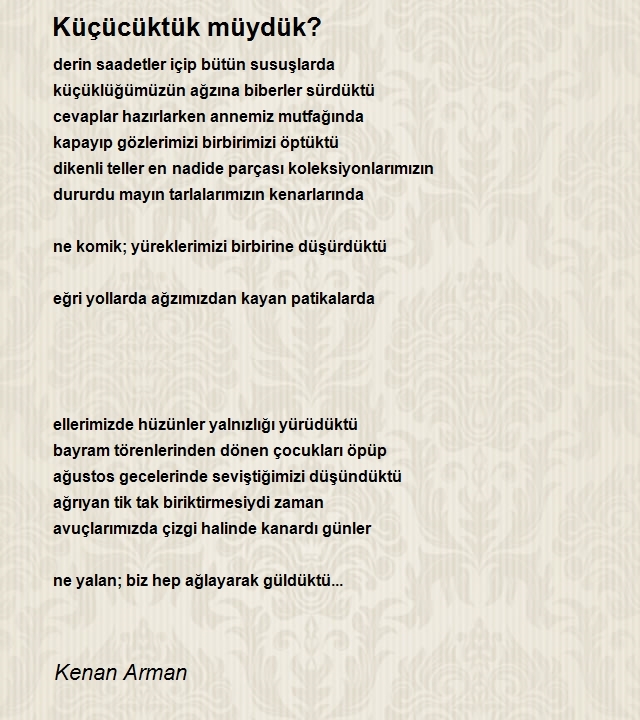 Küçücüktük müydük?

derin saadetler içip bütün susuşlarda
küçüklüğümüzün ağzına biberler sürdüktü
cevaplar hazırlarken annemiz mutfağında
kapayıp gözlerimizi birbirimizi öptüktü
dikenli teller en nadide parçası koleksiyonlarımızın
dururdu mayın tarlalarımızın kenarlarında

ne komik; yüreklerimizi birbirine düşürdüktü

eğri yollarda ağzımızdan kayan patikalarda

ellerimizde hüzünler yalnızlığı yürüdüktü
bayram törenlerinden dönen çocukları öpüp
ağustos gecelerinde seviştiğimizi düşündüktü
ağrıyan tik tak biriktirmesiydi zaman
avuçlarımızda çizgi halinde kanardı günler

ne yalan; biz hep ağlayarak güldüktü...

Kenan Arman